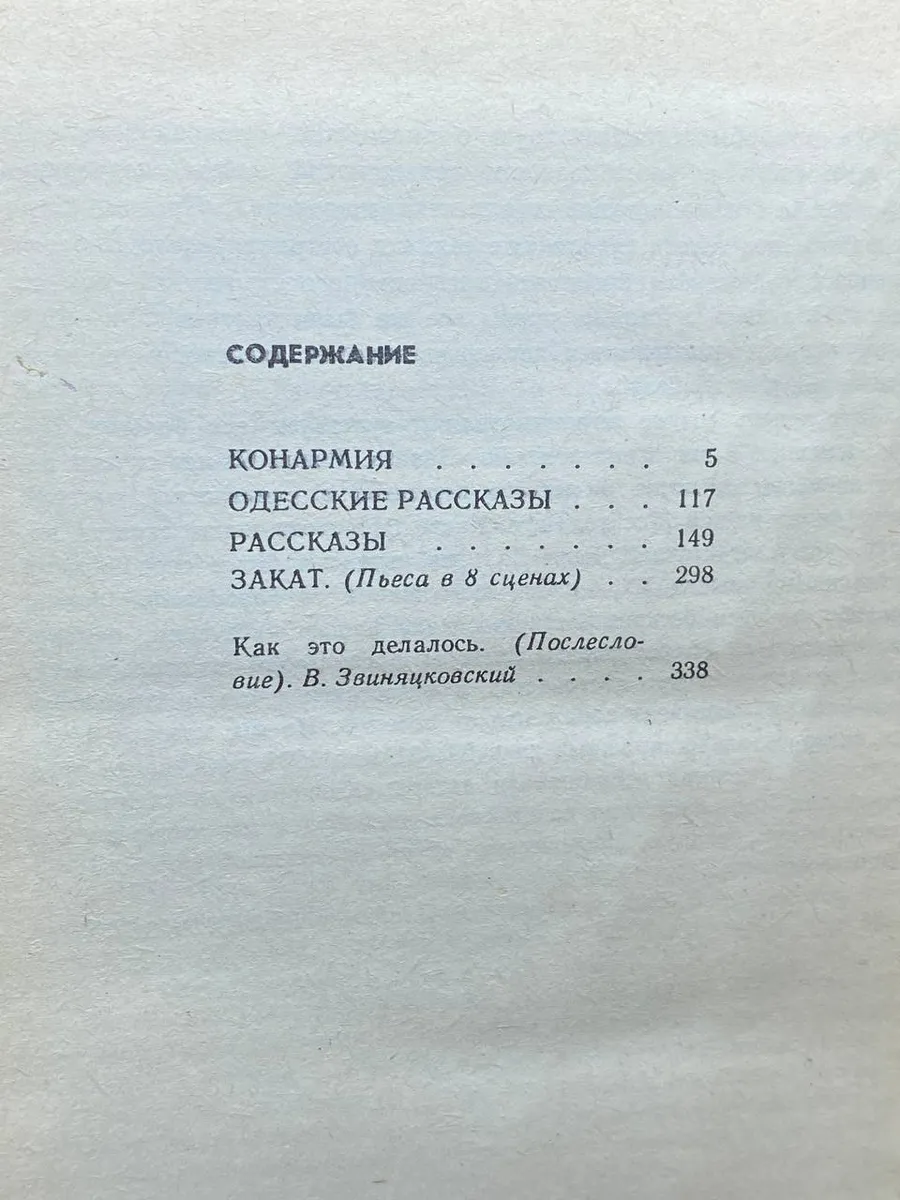 СОДЕРЖАНИЕ

КОНАРМИЯ . . . . . . . 5
ОДЕССКИЕ РАССКАЗЫ . . . 117
РАССКАЗЫ . . . . . . . 149
ЗАКАТ. (Пьеса в 8 сценах) . . 298

Как это делалось. (Послесловие). В. Звиняцковский . . . . 338